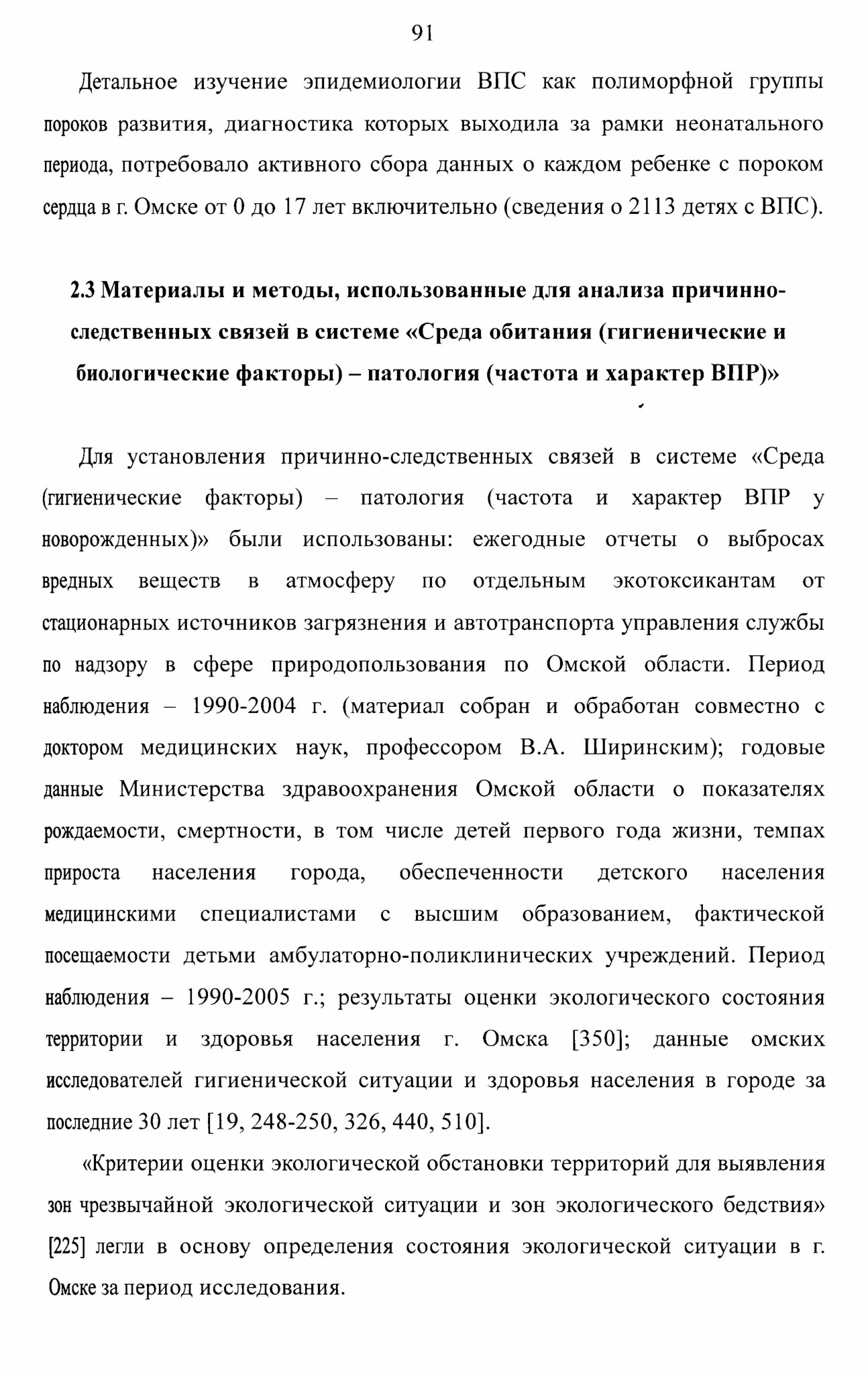 91

Детальное изучение эпидемиологии ВПС как полиморфной группы пороков развития, диагностика которых выходила за рамки неонатального периода, потребовало активного сбора данных о каждом ребенке с пороком сердца в г. Омске от 0 до 17 лет включительно (сведения о 2113 детях с ВПС).

2.3 Материалы и методы, использованные для анализа причинно-следственных связей в системе «Среда обитания (гигиенические и биологические факторы) – патология (частота и характер ВПР)»

Для установления причинно-следственных связей в системе «Среда (гигиенические факторы) – патология (частота и характер ВПР у новорожденных)» были использованы: ежегодные отчеты о выбросах вредных веществ в атмосферу по отдельным экотоксикантам от стационарных источников загрязнения и автотранспорта управления службы по надзору в сфере природопользования по Омской области. Период наблюдения – 1990-2004 г. (материал собран и обработан совместно с доктором медицинских наук, профессором В.А. Ширинским); годовые данные Министерства здравоохранения Омской области о показателях рождаемости, смертности, в том числе детей первого года жизни, темпах прироста населения города, обеспеченности детского населения медицинскими специалистами с высшим образованием, фактической посещаемости детьми амбулаторно-поликлинических учреждений. Период наблюдения – 1990-2005 г.; результаты оценки экологического состояния территории и здоровья населения г. Омска [350]; данные омских исследователей гигиенической ситуации и здоровья населения в городе за последние 30 лет [19, 248-250, 326, 440, 510].

«Критерии оценки экологической обстановки территорий для выявления зон чрезвычайной экологической ситуации и зон экологического бедствия» [225] легли в основу определения состояния экологической ситуации в г. Омске за период исследования.